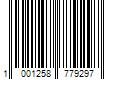 1 001258 779297